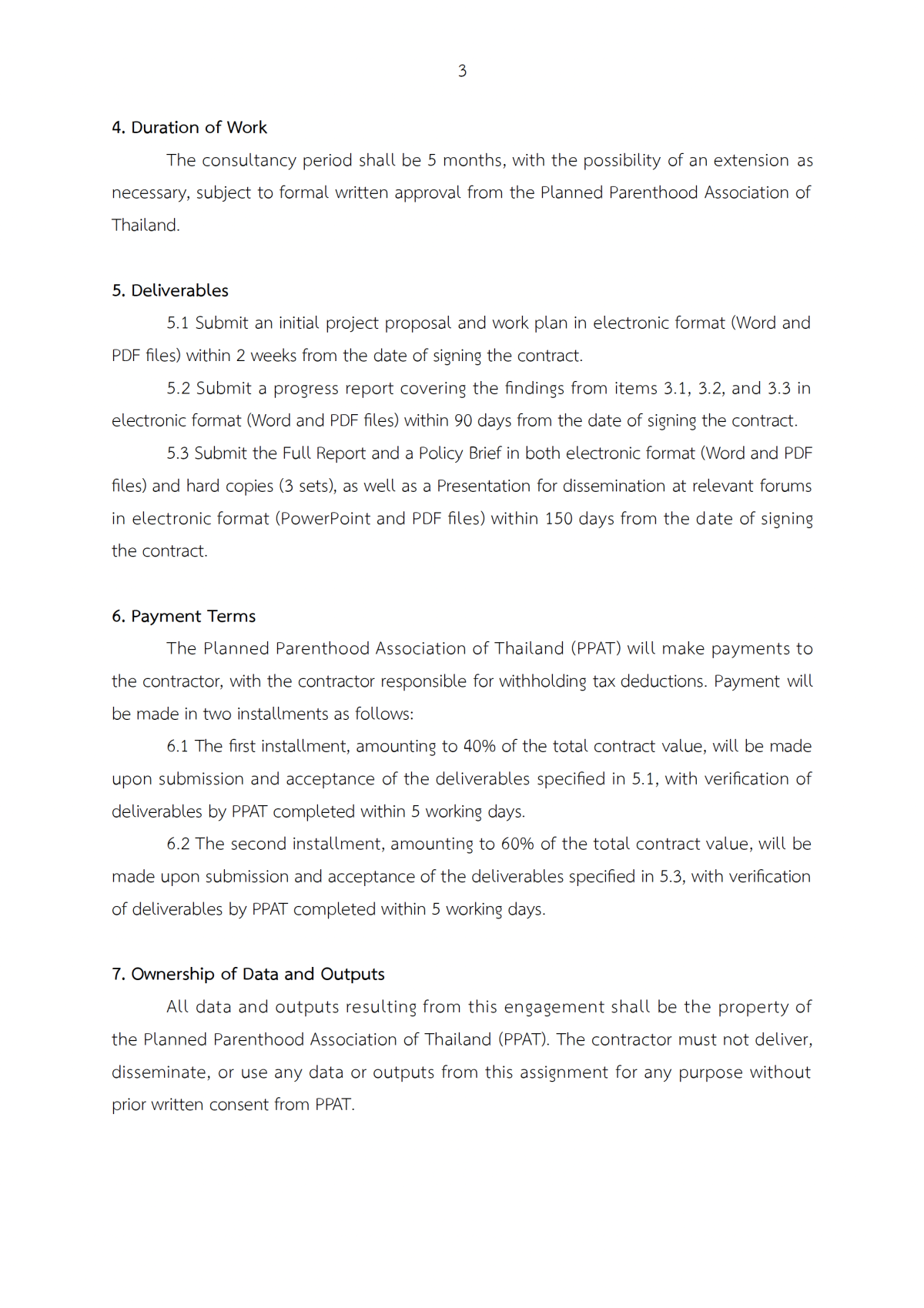 3

4. Duration of Work

The consultancy period shall be 5 months, with the possibility of an extension as necessary, subject to formal written approval from the Planned Parenthood Association of Thailand.

5. Deliverables

5.1 Submit an initial project proposal and work plan in electronic format (Word and PDF files) within 2 weeks from the date of signing the contract.

5.2 Submit a progress report covering the findings from items 3.1, 3.2, and 3.3 in electronic format (Word and PDF files) within 90 days from the date of signing the contract.

5.3 Submit the Full Report and a Policy Brief in both electronic format (Word and PDF files) and hard copies (3 sets), as well as a Presentation for dissemination at relevant forums in electronic format (PowerPoint and PDF files) within 150 days from the date of signing the contract.

6. Payment Terms

The Planned Parenthood Association of Thailand (PPAT) will make payments to the contractor, with the contractor responsible for withholding tax deductions. Payment will be made in two installments as follows:

6.1 The first installment, amounting to 40% of the total contract value, will be made upon submission and acceptance of the deliverables specified in 5.1, with verification of deliverables by PPAT completed within 5 working days.

6.2 The second installment, amounting to 60% of the total contract value, will be made upon submission and acceptance of the deliverables specified in 5.3, with verification of deliverables by PPAT completed within 5 working days.

7. Ownership of Data and Outputs

All data and outputs resulting from this engagement shall be the property of the Planned Parenthood Association of Thailand (PPAT). The contractor must not deliver, disseminate, or use any data or outputs from this assignment for any purpose without prior written consent from PPAT.